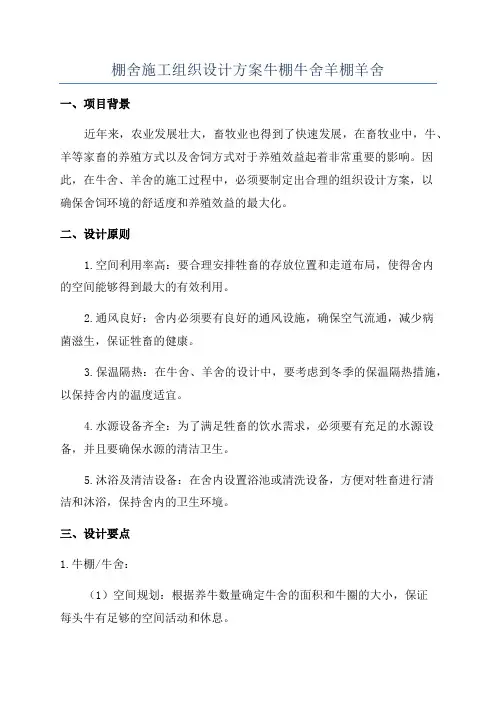 棚舍施工组织设计方案牛棚牛舍羊棚羊舍

一、项目背景

近年来，农业发展壮大，畜牧业也得到了快速发展，在畜牧业中，牛、羊等家畜的养殖方式以及舍饲方式对于养殖效益起着非常重要的影响。因此，在牛舍、羊舍的施工过程中，必须要制定出合理的组织设计方案，以确保舍饲环境的舒适度和养殖效益的最大化。

二、设计原则

1.空间利用率高：要合理安排牲畜的存放位置和走道布局，使得舍内的空间能够得到最大的有效利用。

2.通风良好：舍内必须要有良好的通风设施，确保空气流通，减少病菌滋生，保证牲畜的健康。

3.保温隔热：在牛舍、羊舍的设计中，要考虑到冬季的保温隔热措施，以保持舍内的温度适宜。

4.水源设备齐全：为了满足牲畜的饮水需求，必须要有充足的水源设备，并且要确保水源的清洁卫生。

5.沐浴及清洁设备：在舍内设置浴池或清洗设备，方便对牲畜进行清洁和沐浴，保持舍内的卫生环境。

三、设计要点

1.牛棚/牛舍：

（1）空间规划：根据养牛数量确定牛舍的面积和牛圈的大小，保证每头牛有足够的空间活动和休息。